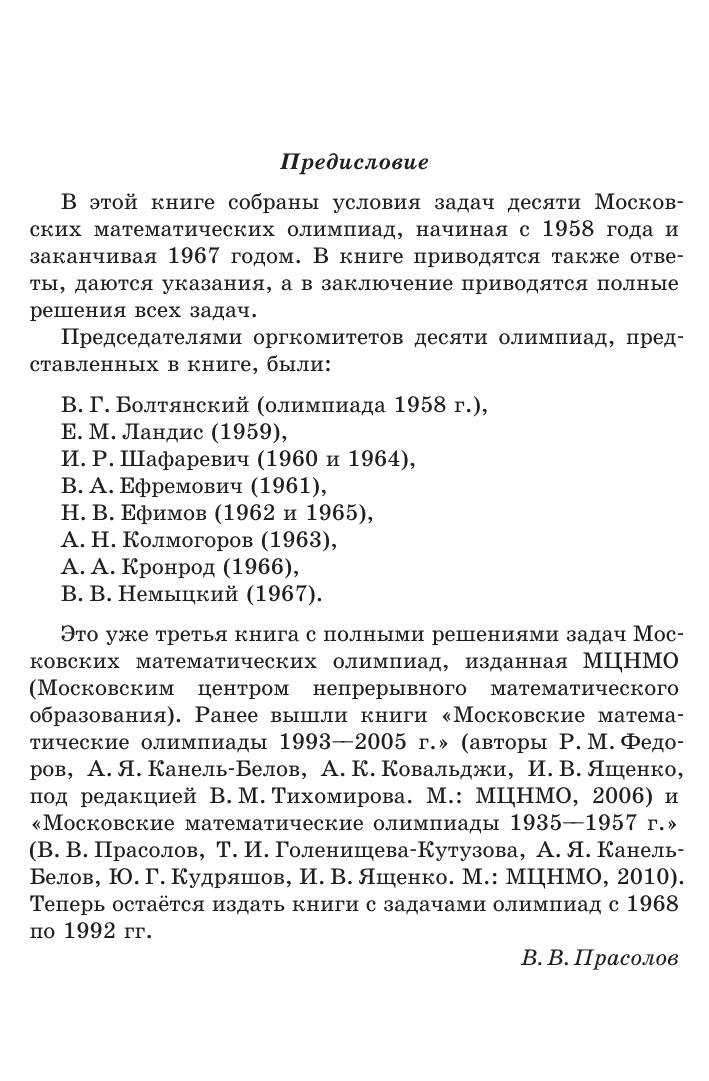 Предисловие

В этой книге собраны условия задач десяти Московских математических олимпиад, начиная с 1958 года и заканчивая 1967 годом. В книге приводятся также ответы, даются указания, а в заключение приводятся полные решения всех задач.

Председателями оргкомитетов десяти олимпиад, представленных в книге, были:

В. Г. Болтянский (олимпиада 1958 г.),
Е. М. Ландис (1959),
И. Р. Шафаревич (1960 и 1964),
В. А. Ефремович (1961),
Н. В. Ефимов (1962 и 1965),
А. Н. Колмогоров (1963),
А. А. Кронрод (1966),
В. В. Немыцкий (1967).

Это уже третья книга с полными решениями задач Московских математических олимпиад, изданная МЦНМО (Московским центром непрерывного математического образования). Ранее вышли книги «Московские математические олимпиады 1993—2005 г.» (авторы Р. М. Федоров, А. Я. Канель-Белов, А. К. Ковальджи, И. В. Ященко, под редакцией В. М. Тихомирова. М.: МЦНМО, 2006) и «Московские математические олимпиады 1935—1957 г.» (В. В. Прасолов, Т. И. Голенищева-Кутузова, А. Я. Канель-Белов, Ю. Г. Кудряшов, И. В. Ященко. М.: МЦНМО, 2010). Теперь остаётся издать книги с задачами олимпиад с 1968 по 1992 гг.

В. В. Прасолов